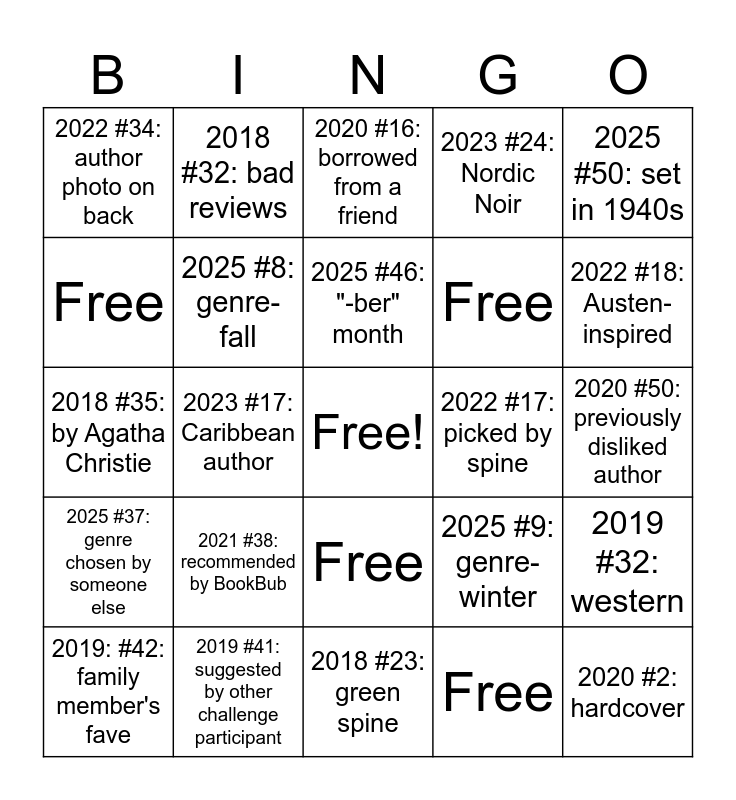 | B | I | N | G | O |
|---|---|---|---|---|
| 2022 #34: author photo on back | 2018 #32: bad reviews | 2020 #16: borrowed from a friend | 2023 #24: Nordic Noir | 2025 #50: set in 1940s |
| Free | 2025 #8: genre-fall | 2025 #46: "-ber" month | Free | 2022 #18: Austen-inspired |
| 2018 #35: by Agatha Christie | 2023 #17: Caribbean author | Free! | 2022 #17: picked by spine | 2020 #50: previously disliked author |
| 2025 #37: genre chosen by someone else | 2021 #38: recommended by BookBub | Free | 2025 #9: genre-winter | 2019 #32: western |
| 2019: #42: family member's fave | 2019 #41: suggested by other challenge participant | 2018 #23: green spine | Free | 2020 #2: hardcover |